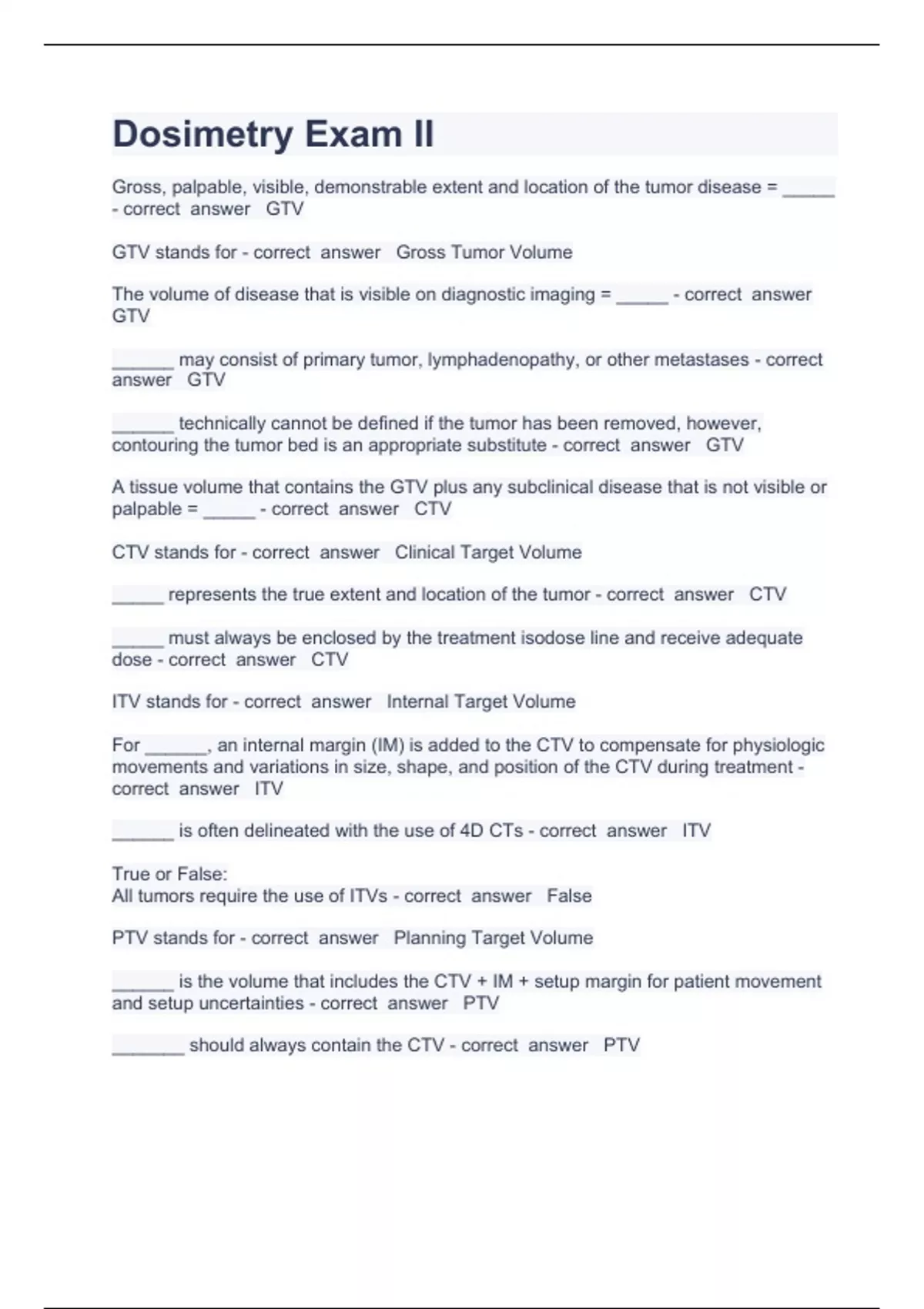 Dosimetry Exam II

Gross, palpable, visible, demonstrable extent and location of the tumor disease = _____ - correct answer GTV

GTV stands for - correct answer Gross Tumor Volume

The volume of disease that is visible on diagnostic imaging = _____ - correct answer GTV

______ may consist of primary tumor, lymphadenopathy, or other metastases - correct answer GTV

______ technically cannot be defined if the tumor has been removed, however, contouring the tumor bed is an appropriate substitute - correct answer GTV

A tissue volume that contains the GTV plus any subclinical disease that is not visible or palpable = _____ - correct answer CTV

CTV stands for - correct answer Clinical Target Volume

_____ represents the true extent and location of the tumor - correct answer CTV

_____ must always be enclosed by the treatment isodose line and receive adequate dose - correct answer CTV

ITV stands for - correct answer Internal Target Volume

For ______, an internal margin (IM) is added to the CTV to compensate for physiologic movements and variations in size, shape, and position of the CTV during treatment - correct answer ITV

______ is often delineated with the use of 4D CTs - correct answer ITV

True or False:
All tumors require the use of ITVs - correct answer False

PTV stands for - correct answer Planning Target Volume

______ is the volume that includes the CTV + IM + setup margin for patient movement and setup uncertainties - correct answer PTV

_______ should always contain the CTV - correct answer PTV